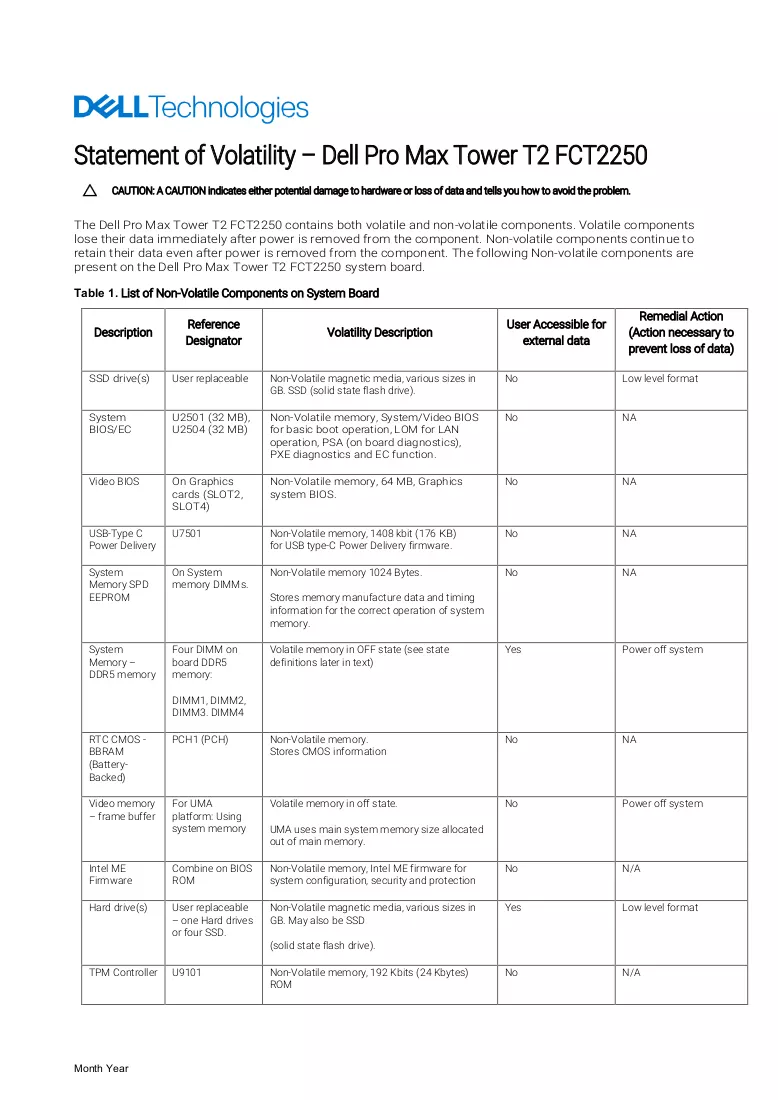 DELL Technologies

Statement of Volatility – Dell Pro Max Tower T2 FCT2250

CAUTION: A CAUTION indicates either potential damage to hardware or loss of data and tells you how to avoid the problem.

The Dell Pro Max Tower T2 FCT2250 contains both volatile and non-volatile components. Volatile components lose their data immediately after power is removed from the component. Non-volatile components continue to retain their data even after power is removed from the component. The following Non-volatile components are present on the Dell Pro Max Tower T2 FCT2250 system board.

Table 1. List of Non-Volatile Components on System Board

| Description | Reference Designator | Volatility Description | User Accessible for external data | Remedial Action (Action necessary to prevent loss of data) |
|---|---|---|---|---|
| SSD drive(s) | User replaceable | Non-Volatile magnetic media, various sizes in GB. SSD (solid state flash drive). | No | Low level format |
| System BIOS/EC | U2501 (32 MB), U2504 (32 MB) | Non-Volatile memory, System/Video BIOS for basic boot operation, LOM for LAN operation, PSA (on board diagnostics), PXE diagnostics and EC function. | No | NA |
| Video BIOS | On Graphics cards (SLOT2, SLOT4) | Non-Volatile memory, 64 MB, Graphics system BIOS. | No | NA |
| USB-Type C Power Delivery | U7501 | Non-Volatile memory, 1408 kbit (176 KB) for USB type-C Power Delivery firmware. | No | NA |
| System Memory SPD EEPROM | On System memory DIMMs. | Non-Volatile memory 1024 Bytes. Stores memory manufacture data and timing information for the correct operation of system memory. | No | NA |
| System Memory – DDR5 memory | Four DIMM on board DDR5 memory: DIMM1, DIMM2, DIMM3. DIMM4 | Volatile memory in OFF state (see state definitions later in text) | Yes | Power off system |
| RTC CMOS - BBRAM (Battery-Backed) | PCH1 (PCH) | Non-Volatile memory. Stores CMOS information | No | NA |
| Video memory – frame buffer | For UMA platform: Using system memory | Volatile memory in off state. UMA uses main system memory size allocated out of main memory. | No | Power off system |
| Intel ME Firmware | Combine on BIOS ROM | Non-Volatile memory, Intel ME firmware for system configuration, security and protection | No | N/A |
| Hard drive(s) | User replaceable – one Hard drives or four SSD. | Non-Volatile magnetic media, various sizes in GB. May also be SSD (solid state flash drive). | Yes | Low level format |
| TPM Controller | U9101 | Non-Volatile memory, 192 Kbits (24 Kbytes) ROM | No | N/A |

Month Year